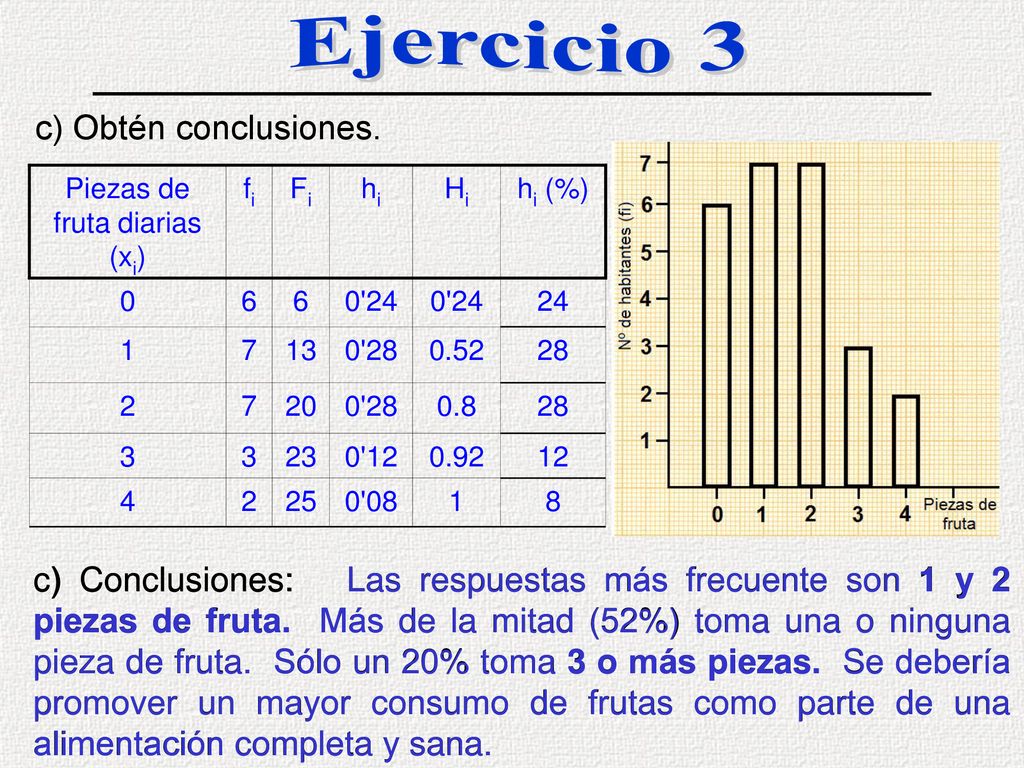 Ejercicio 3

c) Obtén conclusiones.

| Piezas de fruta diarias ($x_i$) | $f_i$ | $F_i$ | $h_i$ | $H_i$ | $h_i$ (%) |
|---|---|---|---|---|---|
| 0 | 6 | 6 | 0'24 | 0'24 | 24 |
| 1 | 7 | 13 | 0'28 | 0.52 | 28 |
| 2 | 7 | 20 | 0'28 | 0.8 | 28 |
| 3 | 3 | 23 | 0'12 | 0.92 | 12 |
| 4 | 2 | 25 | 0'08 | 1 | 8 |

Nº de habitantes (fi)
7
6
5
4
3
2
1
0 1 2 3 4
Piezas de fruta

c) Conclusiones: Las respuestas más frecuente son 1 y 2 piezas de fruta. Más de la mitad (52%) toma una o ninguna pieza de fruta. Sólo un 20% toma 3 o más piezas. Se debería promover un mayor consumo de frutas como parte de una alimentación completa y sana.